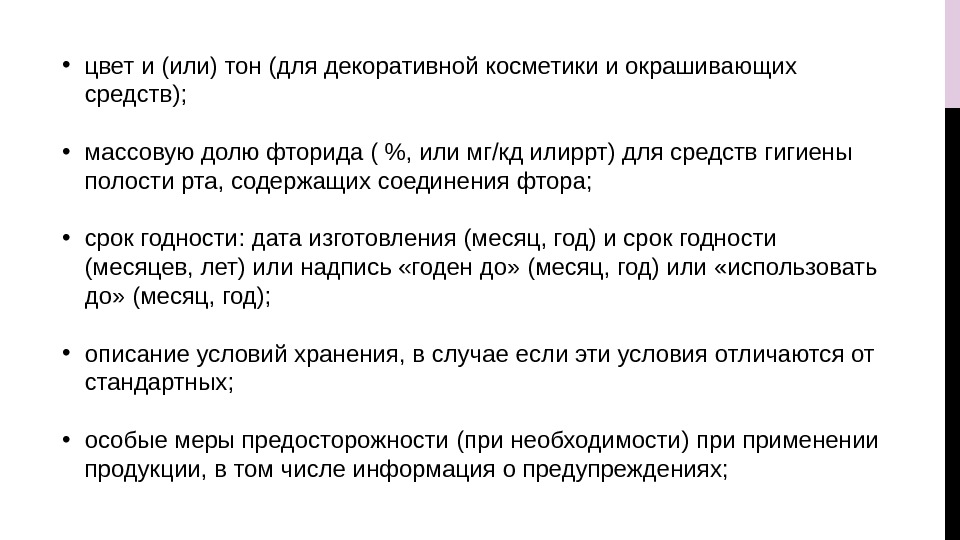 • цвет и (или) тон (для декоративной косметики и окрашивающих средств);

• массовую долю фторида ( %, или мг/кд илиррт) для средств гигиены полости рта, содержащих соединения фтора;

• срок годности: дата изготовления (месяц, год) и срок годности (месяцев, лет) или надпись «годен до» (месяц, год) или «использовать до» (месяц, год);

• описание условий хранения, в случае если эти условия отличаются от стандартных;

• особые меры предосторожности (при необходимости) при применении продукции, в том числе информация о предупреждениях;